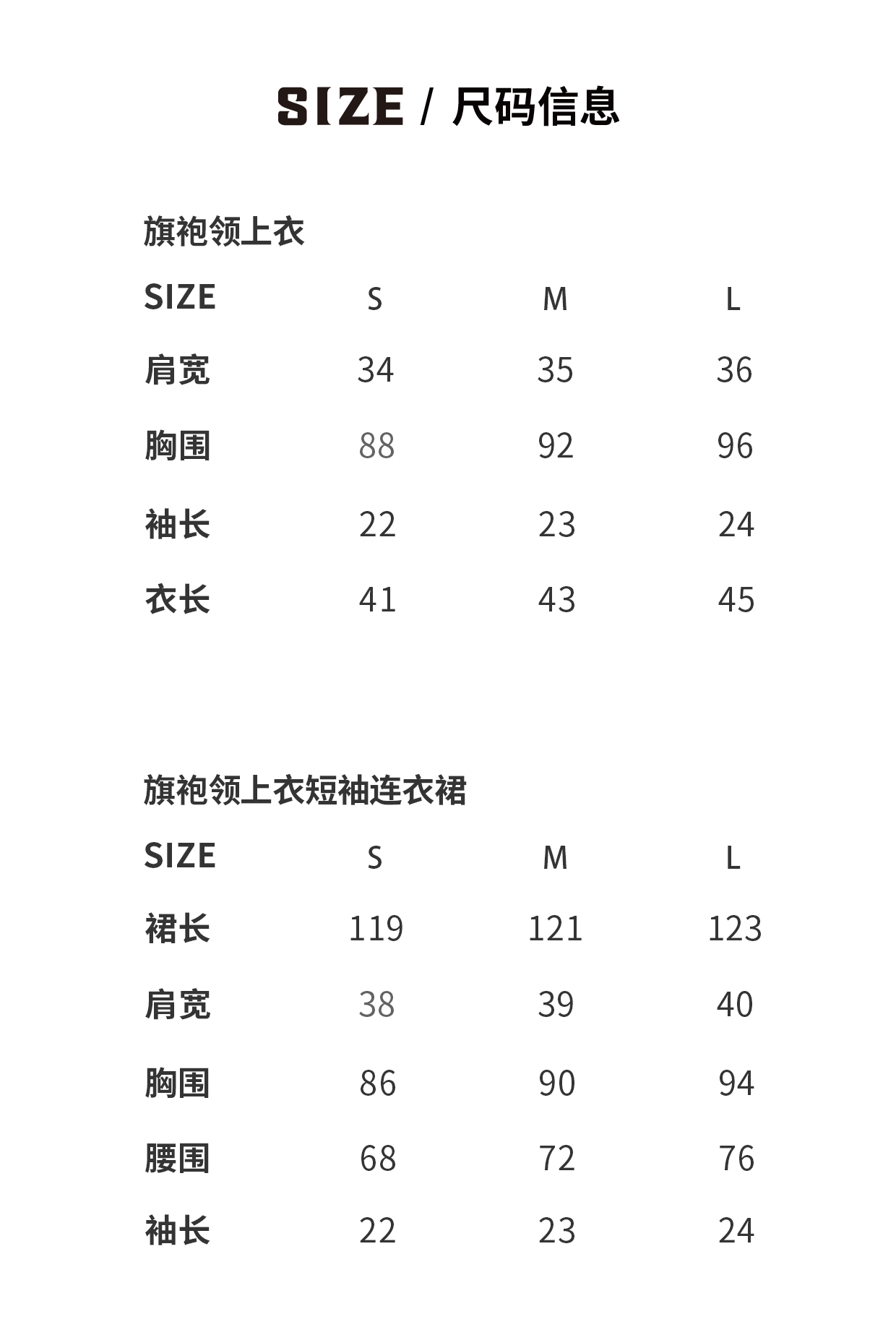 SIZE / 尺码信息

旗袍领上衣

| SIZE | S | M | L |
|---|---|---|---|
| 肩宽 | 34 | 35 | 36 |
| 胸围 | 88 | 92 | 96 |
| 袖长 | 22 | 23 | 24 |
| 衣长 | 41 | 43 | 45 |

旗袍领上衣短袖连衣裙

| SIZE | S | M | L |
|---|---|---|---|
| 裙长 | 119 | 121 | 123 |
| 肩宽 | 38 | 39 | 40 |
| 胸围 | 86 | 90 | 94 |
| 腰围 | 68 | 72 | 76 |
| 袖长 | 22 | 23 | 24 |